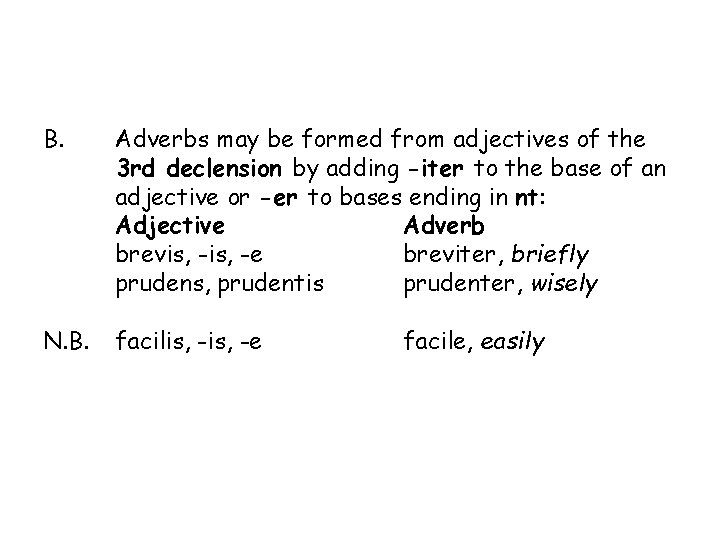 B. Adverbs may be formed from adjectives of the 3rd declension by adding -iter to the base of an adjective or -er to bases ending in nt:

| Adjective | Adverb |
|---|---|
| brevis, -is, -e | breviter, briefly |
| prudens, prudentis | prudenter, wisely |

N.B. facilis, -is, -e facile, easily